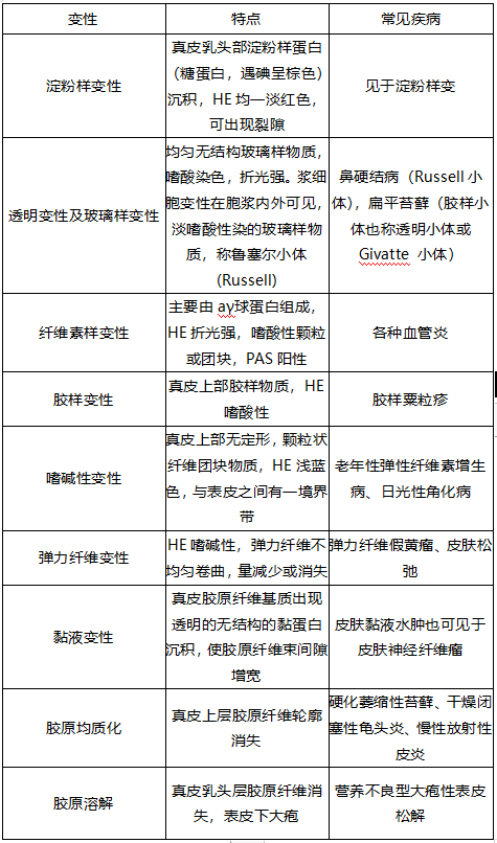 | 变性 | 特点 | 常见疾病 |
|---|---|---|
| 淀粉样变性 | 真皮乳头部淀粉样蛋白（糖蛋白，遇碘呈棕色）沉积，HE 均一淡红色，可出现裂隙 | 见于淀粉样变 |
| 透明变性及玻璃样变性 | 均匀无结构玻璃样物质，嗜酸染色，折光强。浆细胞变性在胞浆内外可见，淡嗜酸性染的玻璃样物质，称鲁塞尔小体（Russell） | 鼻硬结病（Russell 小体），扁平苔藓（胶样小体也称透明小体或 Givatte 小体） |
| 纤维素样变性 | 主要由 aγ球蛋白组成，HE 折光强，嗜酸性颗粒或团块，PAS 阳性 | 各种血管炎 |
| 胶样变性 | 真皮上部胶样物质，HE 嗜酸性 | 胶样粟粒疹 |
| 嗜碱性变性 | 真皮上部无定形，颗粒状纤维团块物质，HE 浅蓝色，与表皮之间有一境界带 | 老年性弹性纤维素增生病、日光性角化病 |
| 弹力纤维变性 | HE 嗜碱性，弹力纤维不均匀卷曲，量减少或消失 | 弹力纤维假黄瘤、皮肤松弛 |
| 黏液变性 | 真皮胶原纤维基质出现透明的无结构的黏蛋白沉积，使胶原纤维束间隙增宽 | 皮肤黏液水肿也可见于皮肤神经纤维瘤 |
| 胶原均质化 | 真皮上层胶原纤维轮廓消失 | 硬化萎缩性苔藓、干燥闭塞性龟头炎、慢性放射性皮炎 |
| 胶原溶解 | 真皮乳头层胶原纤维消失，表皮下大疱 | 营养不良型大疱性表皮松解 |